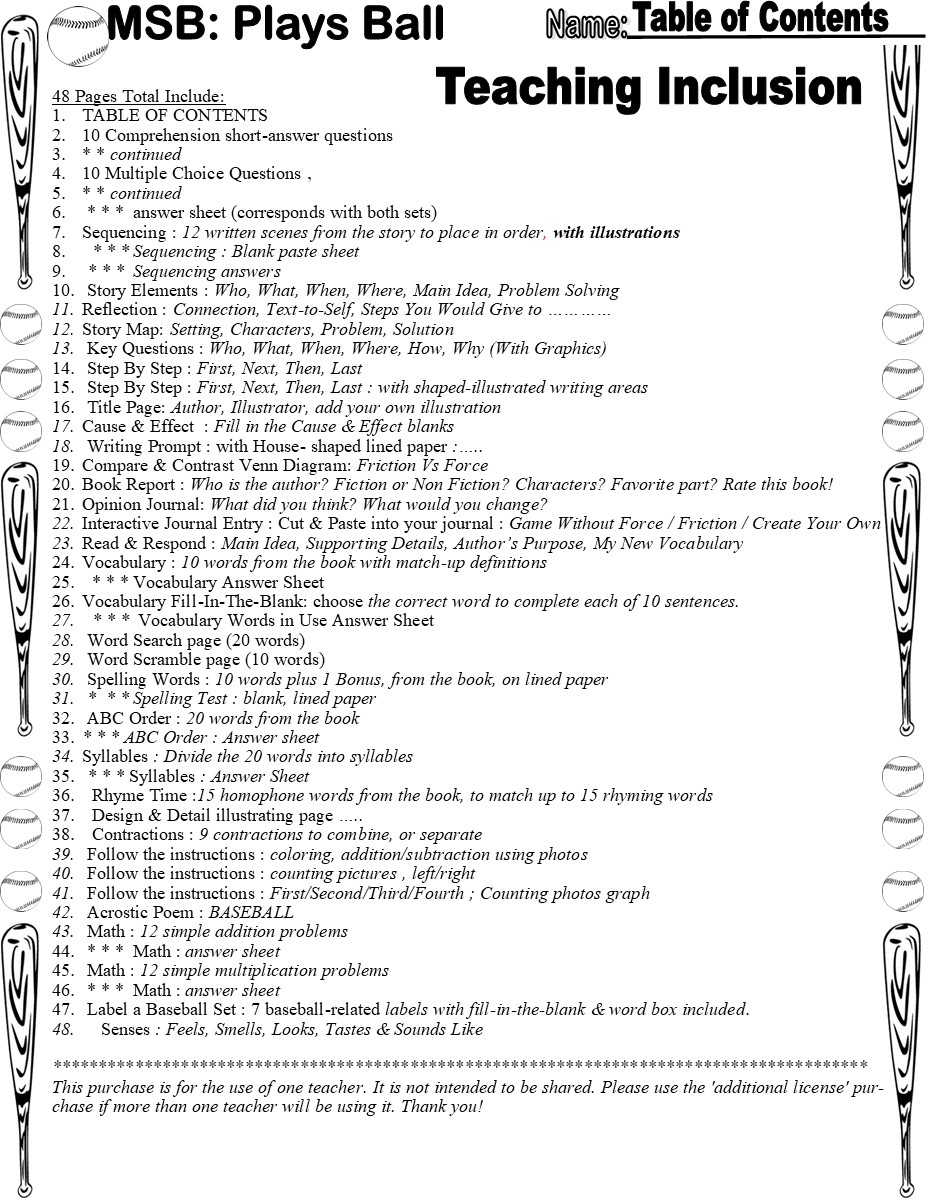 MSB: Plays Ball

Name: Table of Contents

Teaching Inclusion

48 Pages Total Include:
1. TABLE OF CONTENTS
2. 10 Comprehension short-answer questions
3. * * continued
4. 10 Multiple Choice Questions ,
5. * * continued
6. * * * answer sheet (corresponds with both sets)
7. Sequencing : 12 written scenes from the story to place in order, with illustrations
8. * * * Sequencing : Blank paste sheet
9. * * * Sequencing answers
10. Story Elements : Who, What, When, Where, Main Idea, Problem Solving
11. Reflection : Connection, Text-to-Self, Steps You Would Give to …………
12. Story Map: Setting, Characters, Problem, Solution
13. Key Questions : Who, What, When, Where, How, Why (With Graphics)
14. Step By Step : First, Next, Then, Last
15. Step By Step : First, Next, Then, Last : with shaped-illustrated writing areas
16. Title Page: Author, Illustrator, add your own illustration
17. Cause & Effect : Fill in the Cause & Effect blanks
18. Writing Prompt : with House- shaped lined paper :…..
19. Compare & Contrast Venn Diagram: Friction Vs Force
20. Book Report : Who is the author? Fiction or Non Fiction? Characters? Favorite part? Rate this book!
21. Opinion Journal: What did you think? What would you change?
22. Interactive Journal Entry : Cut & Paste into your journal : Game Without Force / Friction / Create Your Own
23. Read & Respond : Main Idea, Supporting Details, Author's Purpose, My New Vocabulary
24. Vocabulary : 10 words from the book with match-up definitions
25. * * * Vocabulary Answer Sheet
26. Vocabulary Fill-In-The-Blank: choose the correct word to complete each of 10 sentences.
27. * * * Vocabulary Words in Use Answer Sheet
28. Word Search page (20 words)
29. Word Scramble page (10 words)
30. Spelling Words : 10 words plus 1 Bonus, from the book, on lined paper
31. * * * Spelling Test : blank, lined paper
32. ABC Order : 20 words from the book
33. * * * ABC Order : Answer sheet
34. Syllables : Divide the 20 words into syllables
35. * * * Syllables : Answer Sheet
36. Rhyme Time :15 homophone words from the book, to match up to 15 rhyming words
37. Design & Detail illustrating page …..
38. Contractions : 9 contractions to combine, or separate
39. Follow the instructions : coloring, addition/subtraction using photos
40. Follow the instructions : counting pictures , left/right
41. Follow the instructions : First/Second/Third/Fourth ; Counting photos graph
42. Acrostic Poem : BASEBALL
43. Math : 12 simple addition problems
44. * * * Math : answer sheet
45. Math : 12 simple multiplication problems
46. * * * Math : answer sheet
47. Label a Baseball Set : 7 baseball-related labels with fill-in-the-blank & word box included.
48. Senses : Feels, Smells, Looks, Tastes & Sounds Like

****************************************************************************************

This purchase is for the use of one teacher. It is not intended to be shared. Please use the 'additional license' purchase if more than one teacher will be using it. Thank you!